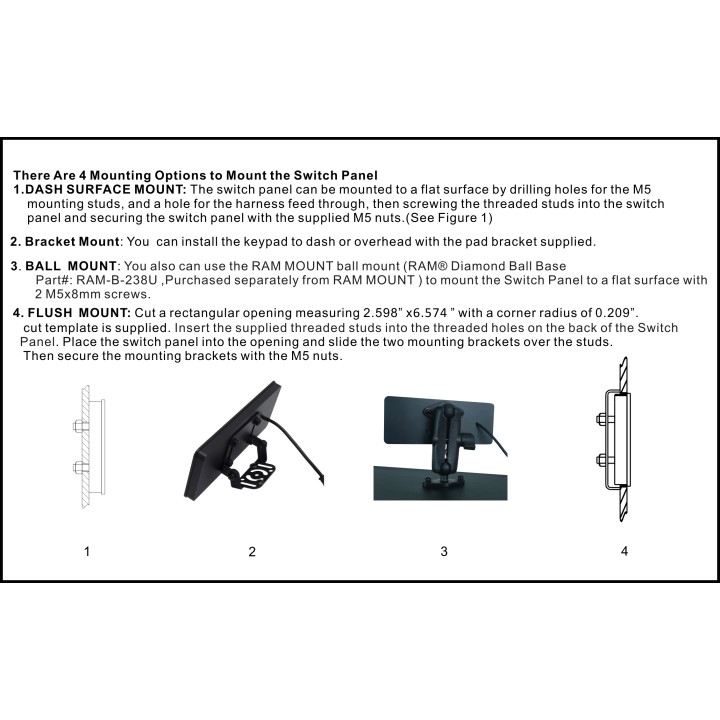 There Are 4 Mounting Options to Mount the Switch Panel

1.DASH SURFACE MOUNT: The switch panel can be mounted to a flat surface by drilling holes for the M5 mounting studs, and a hole for the harness feed through, then screwing the threaded studs into the switch panel and securing the switch panel with the supplied M5 nuts.(See Figure 1)

2. Bracket Mount: You can install the keypad to dash or overhead with the pad bracket supplied.

3. BALL MOUNT: You also can use the RAM MOUNT ball mount (RAM® Diamond Ball Base Part#: RAM-B-238U ,Purchased separately from RAM MOUNT ) to mount the Switch Panel to a flat surface with 2 M5x8mm screws.

4. FLUSH MOUNT: Cut a rectangular opening measuring 2.598" x6.574 " with a corner radius of 0.209". cut template is supplied. Insert the supplied threaded studs into the threaded holes on the back of the Switch Panel. Place the switch panel into the opening and slide the two mounting brackets over the studs. Then secure the mounting brackets with the M5 nuts.

1

2

3

4